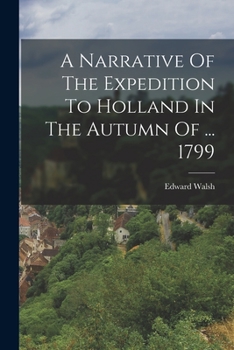 A Narrative Of The Expedition To Holland In The Autumn Of ... 1799

Edward Walsh